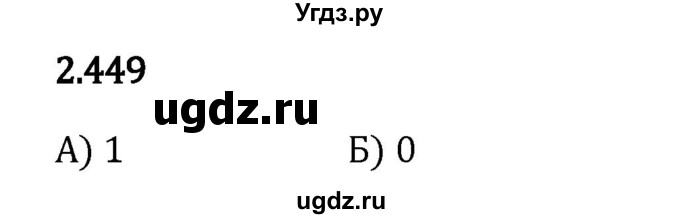 Угдз.ру

2.449

ugdz.ru

А) 1

Б) 0

ugdz.ru